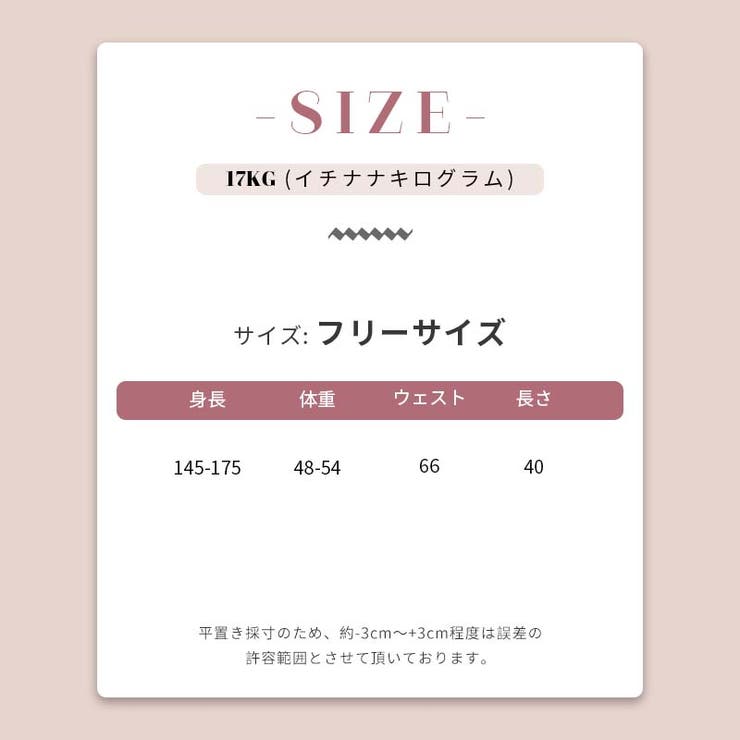 -SIZE-

17KG (イチナナキログラム)

サイズ: フリーサイズ

| 身長 | 体重 | ウェスト | 長さ |
|---|---|---|---|
| 145-175 | 48-54 | 66 | 40 |

平置き採寸のため、約-3cm～+3cm程度は誤差の許容範囲とさせて頂いております。